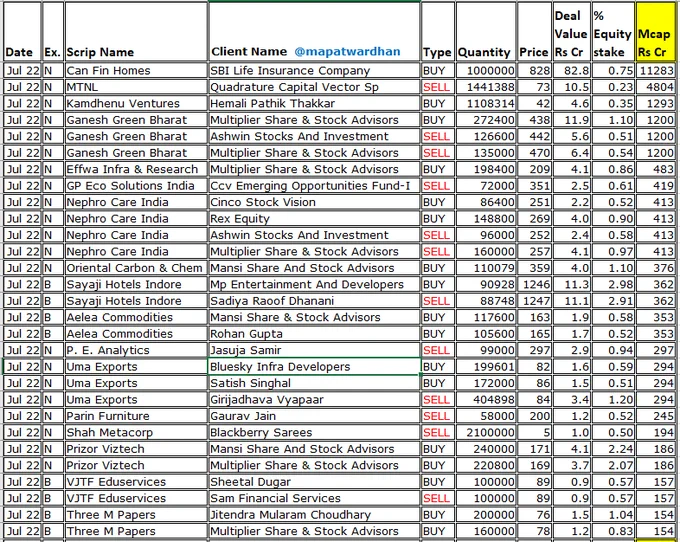 | Date | Ex. | Scrip Name | Client Name @mapatwardhan | Type | Quantity | Price | Deal Value Rs Cr | % Equity stake | Mcap Rs Cr |
|---|---|---|---|---|---|---|---|---|---|
| Jul 22 | N | Can Fin Homes | SBI Life Insurance Company | BUY | 1000000 | 828 | 82.8 | 0.75 | 11283 |
| Jul 22 | N | MTNL | Quadrature Capital Vector Sp | SELL | 1441388 | 73 | 10.5 | 0.23 | 4804 |
| Jul 22 | N | Kamdhenu Ventures | Hemali Pathik Thakkar | BUY | 1108314 | 42 | 4.6 | 0.35 | 1293 |
| Jul 22 | N | Ganesh Green Bharat | Multiplier Share & Stock Advisors | BUY | 272400 | 438 | 11.9 | 1.10 | 1200 |
| Jul 22 | N | Ganesh Green Bharat | Ashwin Stocks And Investment | SELL | 126600 | 442 | 5.6 | 0.51 | 1200 |
| Jul 22 | N | Ganesh Green Bharat | Multiplier Share & Stock Advisors | SELL | 135000 | 470 | 6.4 | 0.54 | 1200 |
| Jul 22 | N | Effwa Infra & Research | Multiplier Share & Stock Advisors | BUY | 198400 | 209 | 4.1 | 0.86 | 483 |
| Jul 22 | N | GP Eco Solutions India | Ccv Emerging Opportunities Fund-I | SELL | 72000 | 351 | 2.5 | 0.61 | 419 |
| Jul 22 | N | Nephro Care India | Cinco Stock Vision | BUY | 86400 | 251 | 2.2 | 0.52 | 413 |
| Jul 22 | N | Nephro Care India | Rex Equity | BUY | 148800 | 269 | 4.0 | 0.90 | 413 |
| Jul 22 | N | Nephro Care India | Ashwin Stocks And Investment | SELL | 96000 | 252 | 2.4 | 0.58 | 413 |
| Jul 22 | N | Nephro Care India | Multiplier Share & Stock Advisors | SELL | 160000 | 257 | 4.1 | 0.97 | 413 |
| Jul 22 | N | Oriental Carbon & Chem | Mansi Share And Stock Advisors | BUY | 110079 | 359 | 4.0 | 1.10 | 376 |
| Jul 22 | B | Sayaji Hotels Indore | Mp Entertainment And Developers | BUY | 90928 | 1246 | 11.3 | 2.98 | 362 |
| Jul 22 | B | Sayaji Hotels Indore | Sadiya Raoof Dhanani | SELL | 88748 | 1247 | 11.1 | 2.91 | 362 |
| Jul 22 | B | Aelea Commodities | Mansi Share & Stock Advisors | BUY | 117600 | 163 | 1.9 | 0.58 | 353 |
| Jul 22 | B | Aelea Commodities | Rohan Gupta | BUY | 105600 | 165 | 1.7 | 0.52 | 353 |
| Jul 22 | N | P. E. Analytics | Jasuja Samir | SELL | 99000 | 297 | 2.9 | 0.94 | 297 |
| Jul 22 | N | Uma Exports | Bluesky Infra Developers | BUY | 199601 | 82 | 1.6 | 0.59 | 294 |
| Jul 22 | N | Uma Exports | Satish Singhal | BUY | 172000 | 86 | 1.5 | 0.51 | 294 |
| Jul 22 | N | Uma Exports | Girijadhava Vyapaar | SELL | 404898 | 84 | 3.4 | 1.20 | 294 |
| Jul 22 | N | Parin Furniture | Gaurav Jain | SELL | 58000 | 200 | 1.2 | 0.52 | 245 |
| Jul 22 | N | Shah Metacorp | Blackberry Sarees | SELL | 2100000 | 5 | 1.0 | 0.50 | 194 |
| Jul 22 | N | Prizor Viztech | Mansi Share And Stock Advisors | BUY | 240000 | 171 | 4.1 | 2.24 | 186 |
| Jul 22 | N | Prizor Viztech | Multiplier Share & Stock Advisors | BUY | 220800 | 169 | 3.7 | 2.07 | 186 |
| Jul 22 | B | VJTF Eduservices | Sheetal Dugar | BUY | 100000 | 89 | 0.9 | 0.57 | 157 |
| Jul 22 | B | VJTF Eduservices | Sam Financial Services | SELL | 100000 | 89 | 0.9 | 0.57 | 157 |
| Jul 22 | B | Three M Papers | Jitendra Mularam Choudhary | BUY | 200000 | 76 | 1.5 | 1.04 | 154 |
| Jul 22 | B | Three M Papers | Multiplier Share & Stock Advisors | BUY | 160000 | 78 | 1.2 | 0.83 | 154 |